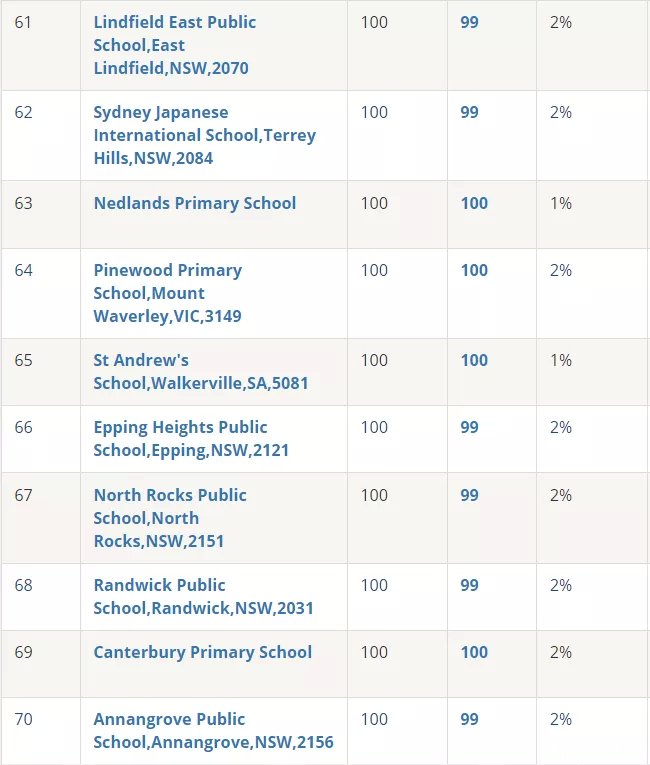 | 61 | Lindfield East Public School,East Lindfield,NSW,2070 | 100 | 99 | 2% |
|---|---|---|---|---|
| 62 | Sydney Japanese International School,Terrey Hills,NSW,2084 | 100 | 99 | 2% |
| 63 | Nedlands Primary School | 100 | 100 | 1% |
| 64 | Pinewood Primary School,Mount Waverley,VIC,3149 | 100 | 100 | 2% |
| 65 | St Andrew's School,Walkerville,SA,5081 | 100 | 100 | 1% |
| 66 | Epping Heights Public School,Epping,NSW,2121 | 100 | 99 | 2% |
| 67 | North Rocks Public School,North Rocks,NSW,2151 | 100 | 99 | 2% |
| 68 | Randwick Public School,Randwick,NSW,2031 | 100 | 99 | 2% |
| 69 | Canterbury Primary School | 100 | 100 | 2% |
| 70 | Annangrove Public School,Annangrove,NSW,2156 | 100 | 99 | 2% |